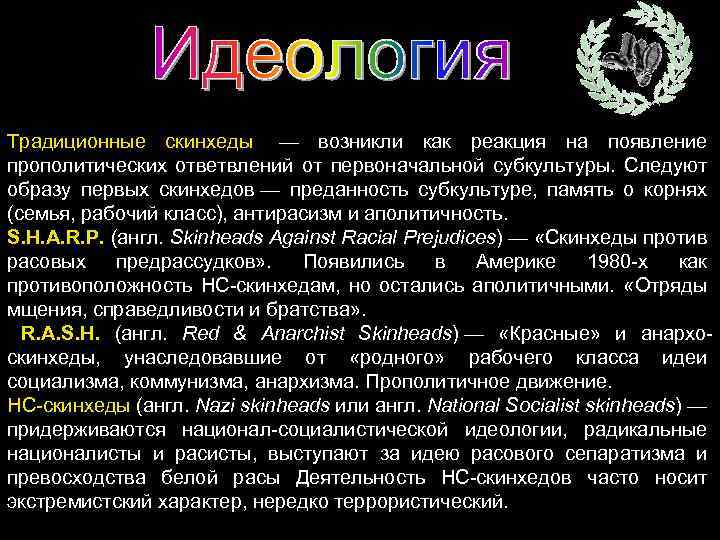 Идеология

Традиционные скинхеды — возникли как реакция на появление прополитических ответвлений от первоначальной субкультуры. Следуют образу первых скинхедов — преданность субкультуре, память о корнях (семья, рабочий класс), антирасизм и аполитичность.
S.H.A.R.P. (англ. Skinheads Against Racial Prejudices) — «Скинхеды против расовых предрассудков». Появились в Америке 1980-х как противоположность НС-скинхедам, но остались аполитичными. «Отряды мщения, справедливости и братства».
R.A.S.H. (англ. Red & Anarchist Skinheads) — «Красные» и анархо-скинхеды, унаследовавшие от «родного» рабочего класса идеи социализма, коммунизма, анархизма. Прополитичное движение.
НС-скинхеды (англ. Nazi skinheads или англ. National Socialist skinheads) — придерживаются национал-социалистической идеологии, радикальные националисты и расисты, выступают за идею расового сепаратизма и превосходства белой расы Деятельность НС-скинхедов часто носит экстремистский характер, нередко террористический.